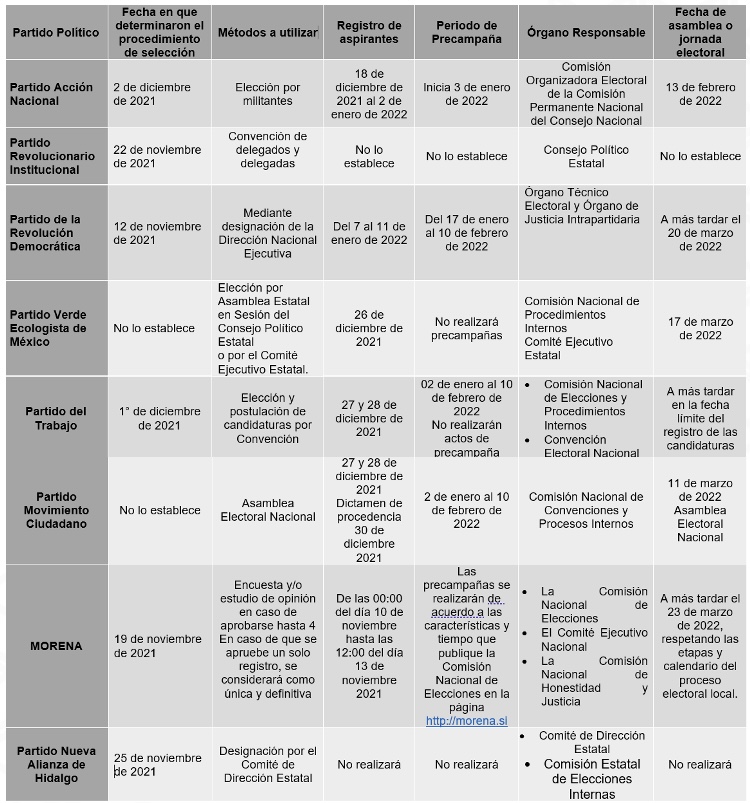 | Partido Político | Fecha en que determinaron el procedimiento de selección | Métodos a utilizar | Registro de aspirantes | Periodo de Precampaña | Órgano Responsable | Fecha de asamblea o jornada electoral |
|---|---|---|---|---|---|---|
| Partido Acción Nacional | 2 de diciembre de 2021 | Elección por militantes | 18 de diciembre de 2021 al 2 de enero de 2022 | Inicia 3 de enero de 2022 | Comisión Organizadora Electoral de la Comisión Permanente Nacional del Consejo Nacional | 13 de febrero de 2022 |
| Partido Revolucionario Institucional | 22 de noviembre de 2021 | Convención de delegados y delegadas | No lo establece | No lo establece | Consejo Político Estatal | No lo establece |
| Partido de la Revolución Democrática | 12 de noviembre de 2021 | Mediante designación de la Dirección Nacional Ejecutiva | Del 7 al 11 de enero de 2022 | Del 17 de enero al 10 de febrero de 2022 | Órgano Técnico Electoral y Órgano de Justicia Intrapartidaria | A más tardar el 20 de marzo de 2022 |
| Partido Verde Ecologista de México | No lo establece | Elección por Asamblea Estatal en Sesión del Consejo Político Estatal o por el Comité Ejecutivo Estatal. | 26 de diciembre de 2021 | No realizará precampañas | Comisión Nacional de Procedimientos Internos Comité Ejecutivo Estatal | 17 de marzo de 2022 |
| Partido del Trabajo | 1° de diciembre de 2021 | Elección y postulación de candidaturas por Convención | 27 y 28 de diciembre de 2021 | 02 de enero al 10 de febrero de 2022 No realizarán actos de precampaña | • Comisión Nacional de Elecciones y Procedimientos Internos • Convención Electoral Nacional | A más tardar en la fecha límite del registro de las candidaturas |
| Partido Movimiento Ciudadano | No lo establece | Asamblea Electoral Nacional | 27 y 28 de diciembre de 2021 Dictamen de procedencia 30 de diciembre 2021 | 2 de enero al 10 de febrero de 2022 | Comisión Nacional de Convenciones y Procesos Internos | 11 de marzo de 2022 Asamblea Electoral Nacional |
| MORENA | 19 de noviembre de 2021 | Encuesta y/o estudio de opinión en caso de aprobarse hasta 4 En caso de que se apruebe un solo registro, se considerará como única y definitiva | De las 00:00 del día 10 de noviembre hasta las 12:00 del día 13 de noviembre 2021 | Las precampañas se realizarán de acuerdo a las características y tiempo que publique la Comisión Nacional de Elecciones en la página http://morena.si | • La Comisión Nacional de Elecciones • El Comité Ejecutivo Nacional • La Comisión Nacional de Honestidad y Justicia | A más tardar el 23 de marzo de 2022, respetando las etapas y calendario del proceso electoral local. |
| Partido Nueva Alianza de Hidalgo | 25 de noviembre de 2021 | Designación por el Comité de Dirección Estatal | No realizará | No realizará | • Comité de Dirección Estatal • Comisión Estatal de Elecciones Internas | No realizará |